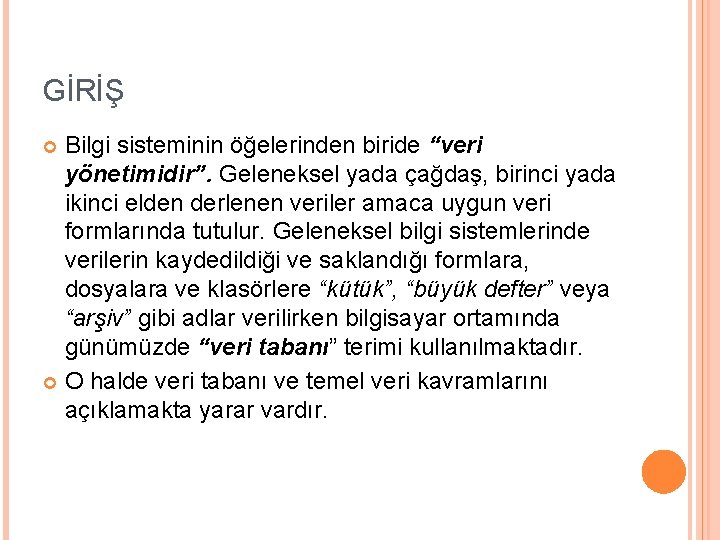 GİRİŞ

Bilgi sisteminin öğelerinden biride “veri yönetimidir”. Geleneksel yada çağdaş, birinci yada ikinci elden derlenen veriler amaca uygun veri formlarında tutulur. Geleneksel bilgi sistemlerinde verilerin kaydedildiği ve saklandığı formlara, dosyalara ve klasörlere “kütük”, “büyük defter” veya “arşiv” gibi adlar verilirken bilgisayar ortamında günümüzde “veri tabanı” terimi kullanılmaktadır.

O halde veri tabanı ve temel veri kavramlarını açıklamakta yarar vardır.